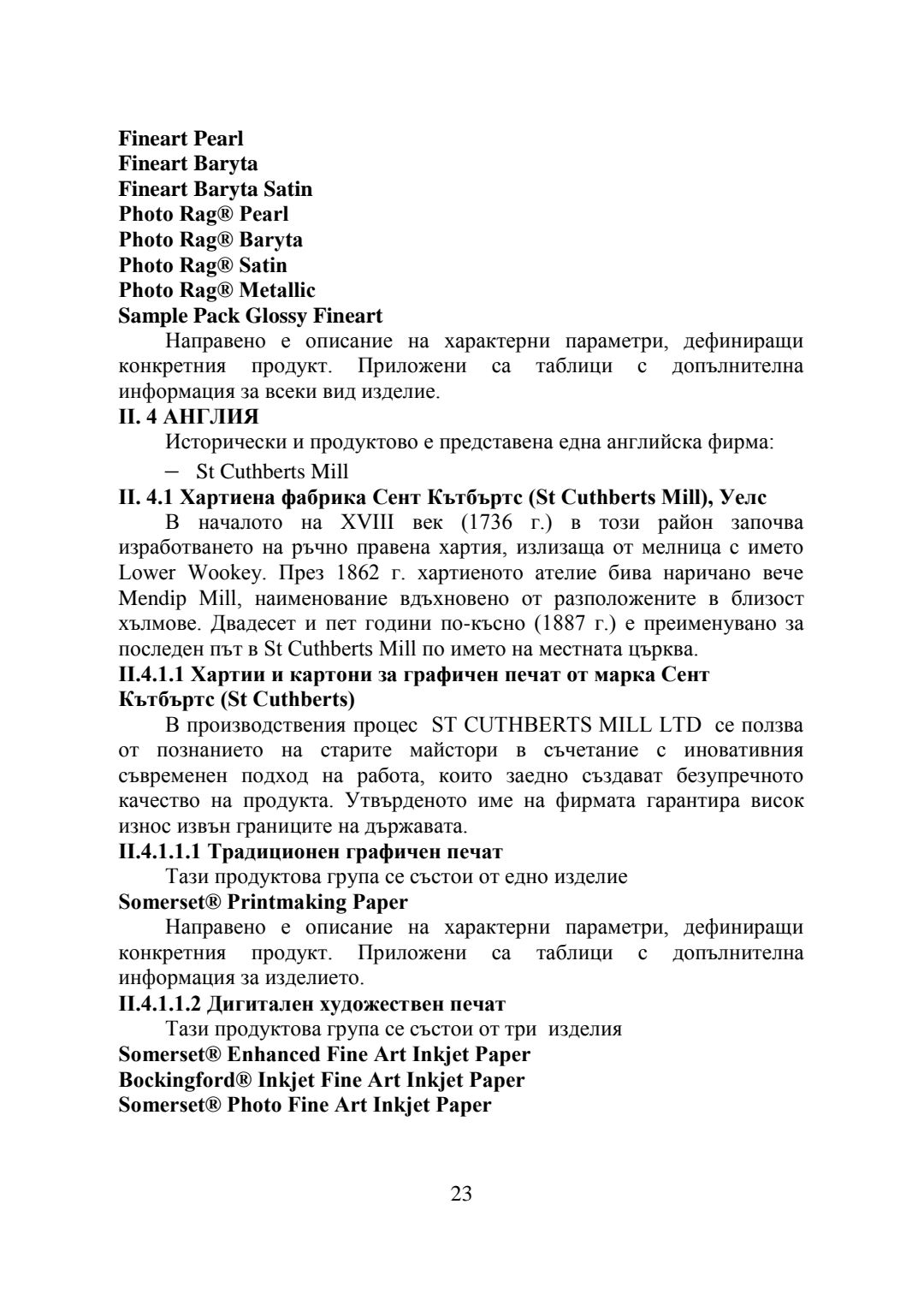 Fineart Pearl
Fineart Baryta
Fineart Baryta Satin
Photo Rag® Pearl
Photo Rag® Baryta
Photo Rag® Satin
Photo Rag® Metallic
Sample Pack Glossy Fineart

Направено е описание на характерни параметри, дефиниращи конкретния продукт. Приложени са таблици с допълнителна информация за всеки вид изделие.

II. 4 АНГЛИЯ

Исторически и продуктово е представена една английска фирма:

– St Cuthberts Mill

II. 4.1 Хартиена фабрика Сент Кътбъртс (St Cuthberts Mill), Уелс

В началото на XVIII век (1736 г.) в този район започва изработването на ръчно правена хартия, излизаща от мелница с името Lower Wookey. През 1862 г. хартиеното ателие бива наричано вече Mendip Mill, наименование вдъхновено от разположените в близост хълмове. Двадесет и пет години по-късно (1887 г.) е преименувано за последен път в St Cuthberts Mill по името на местната църква.

II.4.1.1 Хартии и картони за графичен печат от марка Сент Кътбъртс (St Cuthberts)

В производствения процес ST CUTHBERTS MILL LTD се ползва от познанието на старите майстори в съчетание с иновативния съвременен подход на работа, които заедно създават безупречното качество на продукта. Утвърденото име на фирмата гарантира висок износ извън границите на държавата.

II.4.1.1.1 Традиционен графичен печат

Тази продуктова група се състои от едно изделие

Somerset® Printmaking Paper

Направено е описание на характерни параметри, дефиниращи конкретния продукт. Приложени са таблици с допълнителна информация за изделието.

II.4.1.1.2 Дигитален художествен печат

Тази продуктова група се състои от три изделия

Somerset® Enhanced Fine Art Inkjet Paper
Bockingford® Inkjet Fine Art Inkjet Paper
Somerset® Photo Fine Art Inkjet Paper

23